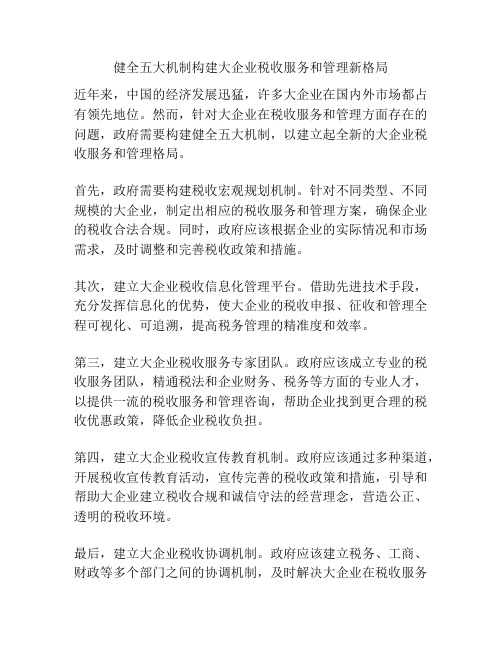 健全五大机制构建大企业税收服务和管理新格局

近年来，中国的经济发展迅猛，许多大企业在国内外市场都占有领先地位。然而，针对大企业在税收服务和管理方面存在的问题，政府需要构建健全五大机制，以建立起全新的大企业税收服务和管理格局。

首先，政府需要构建税收宏观规划机制。针对不同类型、不同规模的大企业，制定出相应的税收服务和管理方案，确保企业的税收合法合规。同时，政府应该根据企业的实际情况和市场需求，及时调整和完善税收政策和措施。

其次，建立大企业税收信息化管理平台。借助先进技术手段，充分发挥信息化的优势，使大企业的税收申报、征收和管理全程可视化、可追溯，提高税务管理的精准度和效率。

第三，建立大企业税收服务专家团队。政府应该成立专业的税收服务团队，精通税法和企业财务、税务等方面的专业人才，以提供一流的税收服务和管理咨询，帮助企业找到更合理的税收优惠政策，降低企业税收负担。

第四，建立大企业税收宣传教育机制。政府应该通过多种渠道，开展税收宣传教育活动，宣传完善的税收政策和措施，引导和帮助大企业建立税收合规和诚信守法的经营理念，营造公正、透明的税收环境。

最后，建立大企业税收协调机制。政府应该建立税务、工商、财政等多个部门之间的协调机制，及时解决大企业在税收服务